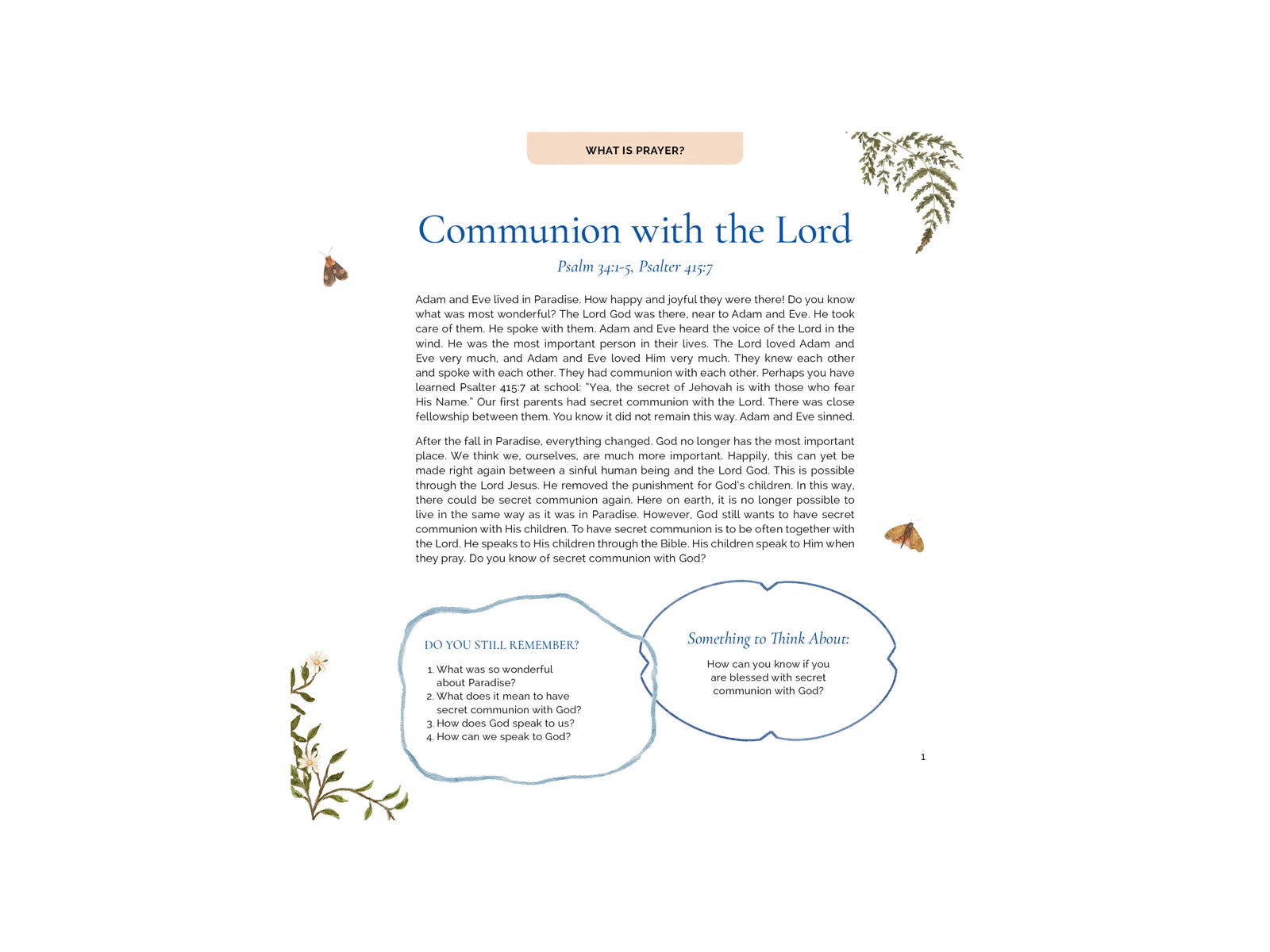 WHAT IS PRAYER?

Communion with the Lord

Psalm 34:1-5, Psalter 415:7

Adam and Eve lived in Paradise. How happy and joyful they were there! Do you know what was most wonderful? The Lord God was there, near to Adam and Eve. He took care of them. He spoke with them. Adam and Eve heard the voice of the Lord in the wind. He was the most important person in their lives. The Lord loved Adam and Eve very much, and Adam and Eve loved Him very much. They knew each other and spoke with each other. They had communion with each other. Perhaps you have learned Psalter 415:7 at school: "Yea, the secret of Jehovah is with those who fear His Name." Our first parents had secret communion with the Lord. There was close fellowship between them. You know it did not remain this way. Adam and Eve sinned.

After the fall in Paradise, everything changed. God no longer has the most important place. We think we, ourselves, are much more important. Happily, this can yet be made right again between a sinful human being and the Lord God. This is possible through the Lord Jesus. He removed the punishment for God's children. In this way, there could be secret communion again. Here on earth, it is no longer possible to live in the same way as it was in Paradise. However, God still wants to have secret communion with His children. To have secret communion is to be often together with the Lord. He speaks to His children through the Bible. His children speak to Him when they pray. Do you know of secret communion with God?

DO YOU STILL REMEMBER?

1. What was so wonderful about Paradise?
2. What does it mean to have secret communion with God?
3. How does God speak to us?
4. How can we speak to God?

Something to Think About:

How can you know if you are blessed with secret communion with God?

1